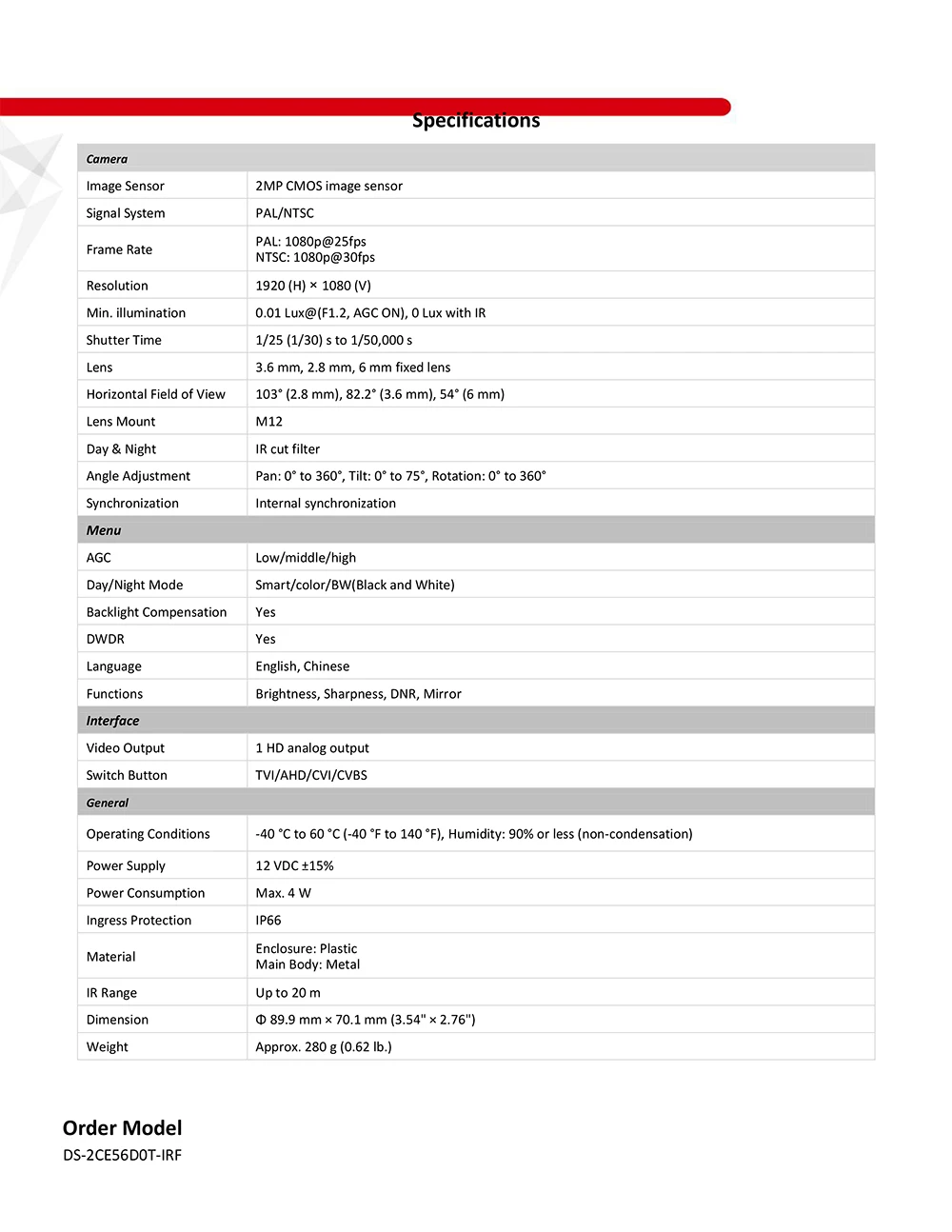 Specifications

| Camera | |
|---|---|
| Image Sensor | 2MP CMOS image sensor |
| Signal System | PAL/NTSC |
| Frame Rate | PAL: 1080p@25fps NTSC: 1080p@30fps |
| Resolution | 1920 (H) × 1080 (V) |
| Min. illumination | 0.01 Lux@(F1.2, AGC ON), 0 Lux with IR |
| Shutter Time | 1/25 (1/30) s to 1/50,000 s |
| Lens | 3.6 mm, 2.8 mm, 6 mm fixed lens |
| Horizontal Field of View | 103° (2.8 mm), 82.2° (3.6 mm), 54° (6 mm) |
| Lens Mount | M12 |
| Day & Night | IR cut filter |
| Angle Adjustment | Pan: 0° to 360°, Tilt: 0° to 75°, Rotation: 0° to 360° |
| Synchronization | Internal synchronization |
| Menu | |
| AGC | Low/middle/high |
| Day/Night Mode | Smart/color/BW(Black and White) |
| Backlight Compensation | Yes |
| DWDR | Yes |
| Language | English, Chinese |
| Functions | Brightness, Sharpness, DNR, Mirror |
| Interface | |
| Video Output | 1 HD analog output |
| Switch Button | TVI/AHD/CVI/CVBS |
| General | |
| Operating Conditions | -40 °C to 60 °C (-40 °F to 140 °F), Humidity: 90% or less (non-condensation) |
| Power Supply | 12 VDC ±15% |
| Power Consumption | Max. 4 W |
| Ingress Protection | IP66 |
| Material | Enclosure: Plastic Main Body: Metal |
| IR Range | Up to 20 m |
| Dimension | Φ 89.9 mm × 70.1 mm (3.54" × 2.76") |
| Weight | Approx. 280 g (0.62 lb.) |

Order Model
DS-2CE56D0T-IRF